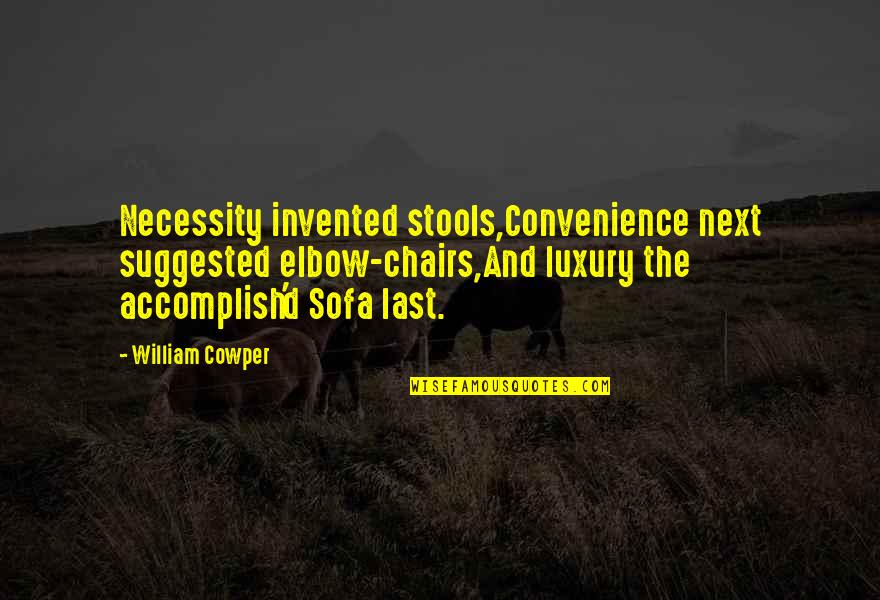 Necessity invented stools,Convenience next suggested elbow-chairs,And luxury the accomplish'd Sofa last.

- William Cowper

WISEFAMOUSQUOTES.COM